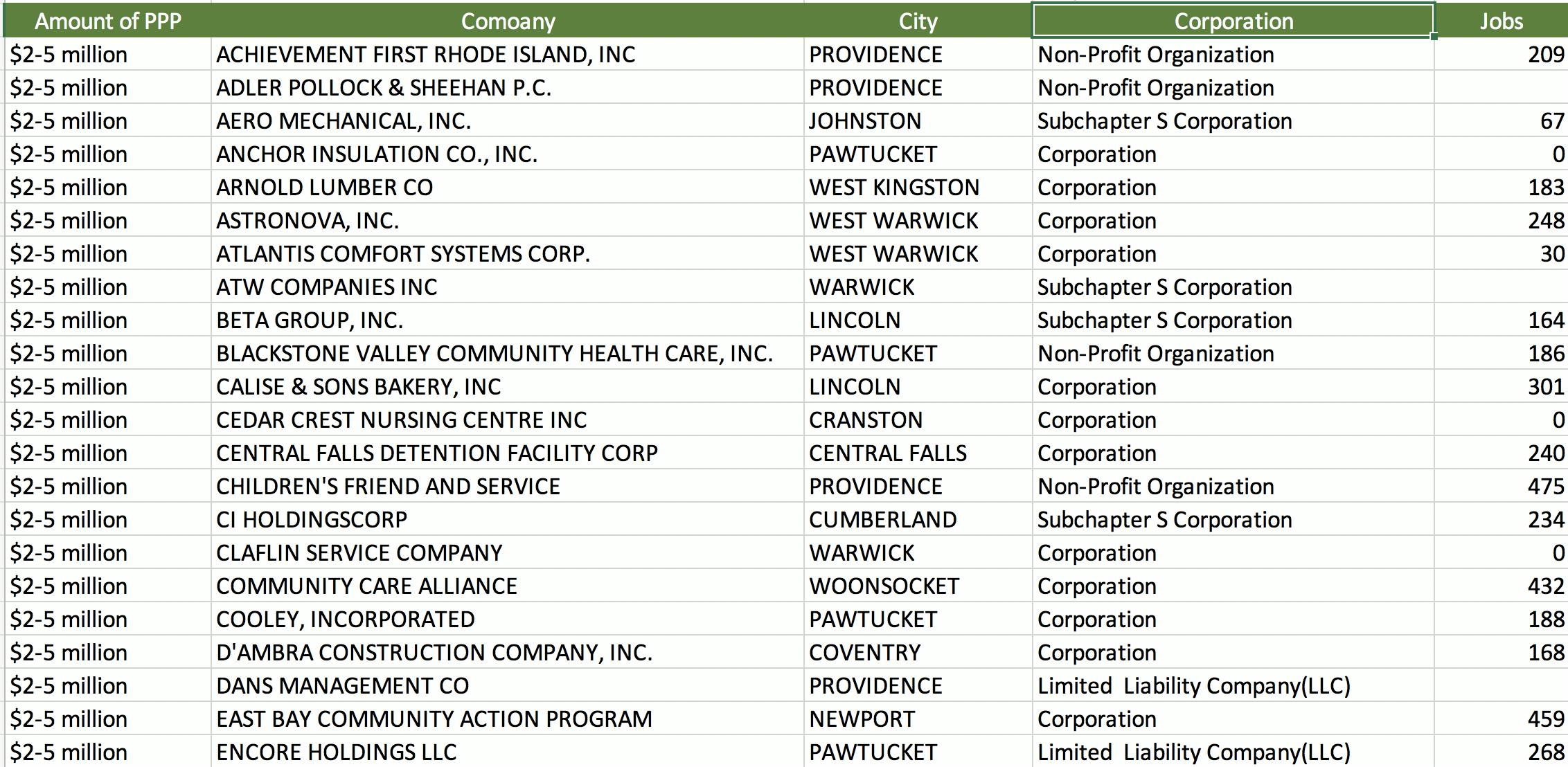 | Amount of PPP | Comoany | City | Corporation | Jobs |
|---|---|---|---|---|
| \$2-5 million | ACHIEVEMENT FIRST RHODE ISLAND, INC | PROVIDENCE | Non-Profit Organization | 209 |
| \$2-5 million | ADLER POLLOCK & SHEEHAN P.C. | PROVIDENCE | Non-Profit Organization | |
| \$2-5 million | AERO MECHANICAL, INC. | JOHNSTON | Subchapter S Corporation | 67 |
| \$2-5 million | ANCHOR INSULATION CO., INC. | PAWTUCKET | Corporation | 0 |
| \$2-5 million | ARNOLD LUMBER CO | WEST KINGSTON | Corporation | 183 |
| \$2-5 million | ASTRONOVA, INC. | WEST WARWICK | Corporation | 248 |
| \$2-5 million | ATLANTIS COMFORT SYSTEMS CORP. | WEST WARWICK | Corporation | 30 |
| \$2-5 million | ATW COMPANIES INC | WARWICK | Subchapter S Corporation | |
| \$2-5 million | BETA GROUP, INC. | LINCOLN | Subchapter S Corporation | 164 |
| \$2-5 million | BLACKSTONE VALLEY COMMUNITY HEALTH CARE, INC. | PAWTUCKET | Non-Profit Organization | 186 |
| \$2-5 million | CALISE & SONS BAKERY, INC | LINCOLN | Corporation | 301 |
| \$2-5 million | CEDAR CREST NURSING CENTRE INC | CRANSTON | Corporation | 0 |
| \$2-5 million | CENTRAL FALLS DETENTION FACILITY CORP | CENTRAL FALLS | Corporation | 240 |
| \$2-5 million | CHILDREN'S FRIEND AND SERVICE | PROVIDENCE | Non-Profit Organization | 475 |
| \$2-5 million | CI HOLDINGSCORP | CUMBERLAND | Subchapter S Corporation | 234 |
| \$2-5 million | CLAFLIN SERVICE COMPANY | WARWICK | Corporation | 0 |
| \$2-5 million | COMMUNITY CARE ALLIANCE | WOONSOCKET | Corporation | 432 |
| \$2-5 million | COOLEY, INCORPORATED | PAWTUCKET | Corporation | 188 |
| \$2-5 million | D'AMBRA CONSTRUCTION COMPANY, INC. | COVENTRY | Corporation | 168 |
| \$2-5 million | DANS MANAGEMENT CO | PROVIDENCE | Limited Liability Company(LLC) | |
| \$2-5 million | EAST BAY COMMUNITY ACTION PROGRAM | NEWPORT | Corporation | 459 |
| \$2-5 million | ENCORE HOLDINGS LLC | PAWTUCKET | Limited Liability Company(LLC) | 268 |